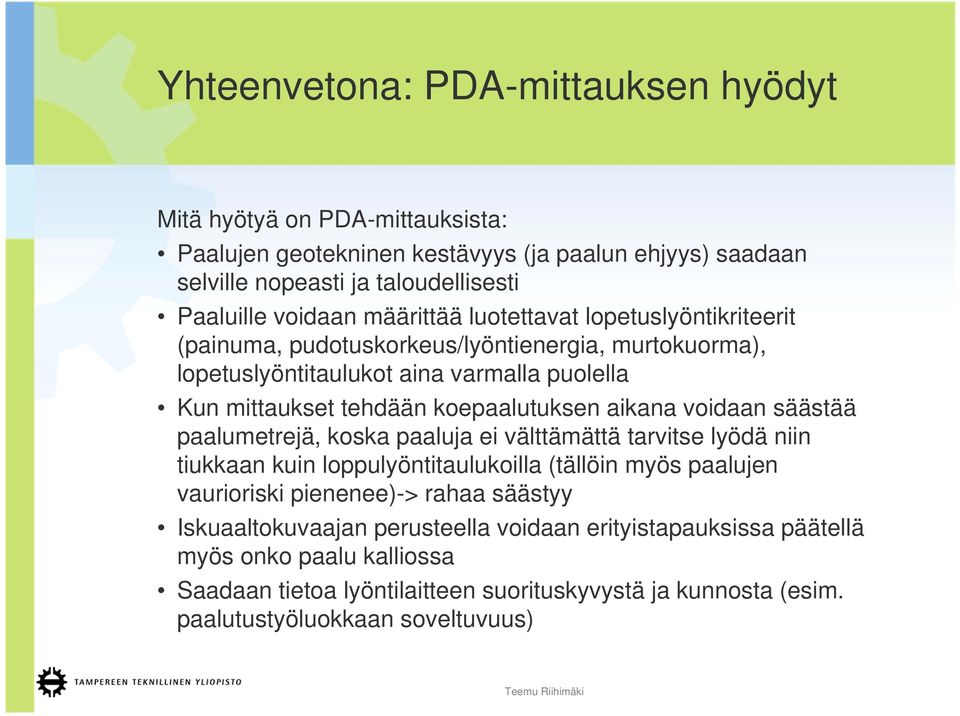 Yhteenvetona: PDA-mittauksen hyödyt

Mitä hyötyä on PDA-mittauksista:

• Paalujen geotekninen kestävyys (ja paalun ehjyys) saadaan selville nopeasti ja taloudellisesti
• Paaluille voidaan määrittää luotettavat lopetuslyöntikriteerit (painuma, pudotuskorkeus/lyöntienergia, murtokuorma), lopetuslyöntitaulukot aina varmalla puolella
• Kun mittaukset tehdään koepaalutuksen aikana voidaan säästää paalumetrejä, koska paaluja ei välttämättä tarvitse lyödä niin tiukkaan kuin loppulyöntitaulukoilla (tällöin myös paalujen vaurioriski pienenee)-> rahaa säästyy
• Iskuaaltokuvaajan perusteella voidaan erityistapauksissa päätellä myös onko paalu kalliossa
• Saadaan tietoa lyöntilaitteen suorituskyvystä ja kunnosta (esim. paalutustyöluokkaan soveltuvuus)

TAMPEREEN TEKNILLINEN YLIOPISTO

Teemu Riihimäki